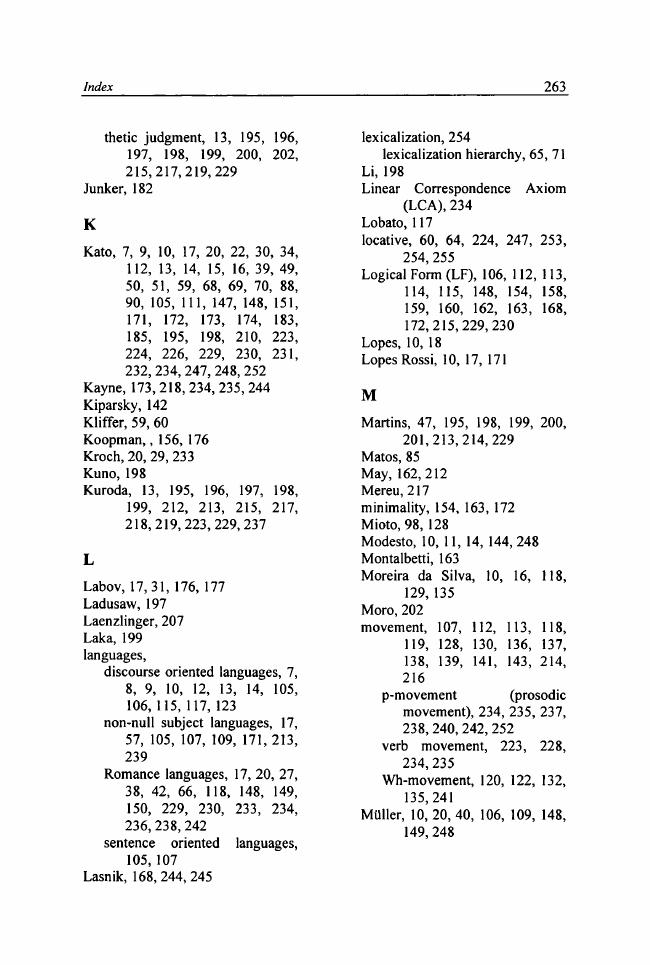 Index 263

thetic judgment, 13, 195, 196, 197, 198, 199, 200, 202, 215, 217, 219, 229
Junker, 182

K

Kato, 7, 9, 10, 17, 20, 22, 30, 34, 112, 13, 14, 15, 16, 39, 49, 50, 51, 59, 68, 69, 70, 88, 90, 105, 111, 147, 148, 151, 171, 172, 173, 174, 183, 185, 195, 198, 210, 223, 224, 226, 229, 230, 231, 232, 234, 247, 248, 252
Kayne, 173, 218, 234, 235, 244
Kiparsky, 142
Kliffer, 59, 60
Koopman, , 156, 176
Kroch, 20, 29, 233
Kuno, 198
Kuroda, 13, 195, 196, 197, 198, 199, 212, 213, 215, 217, 218, 219, 223, 229, 237

L

Labov, 17, 31, 176, 177
Ladusaw, 197
Laenzlinger, 207
Laka, 199
languages,
discourse oriented languages, 7, 8, 9, 10, 12, 13, 14, 105, 106, 115, 117, 123
non-null subject languages, 17, 57, 105, 107, 109, 171, 213, 239
Romance languages, 17, 20, 27, 38, 42, 66, 118, 148, 149, 150, 229, 230, 233, 234, 236, 238, 242
sentence oriented languages, 105, 107
Lasnik, 168, 244, 245

lexicalization, 254
lexicalization hierarchy, 65, 71
Li, 198
Linear Correspondence Axiom (LCA), 234
Lobato, 117
locative, 60, 64, 224, 247, 253, 254, 255
Logical Form (LF), 106, 112, 113, 114, 115, 148, 154, 158, 159, 160, 162, 163, 168, 172, 215, 229, 230
Lopes, 10, 18
Lopes Rossi, 10, 17, 171

M

Martins, 47, 195, 198, 199, 200, 201, 213, 214, 229
Matos, 85
May, 162, 212
Mereu, 217
minimality, 154, 163, 172
Mioto, 98, 128
Modesto, 10, 11, 14, 144, 248
Montalbetti, 163
Moreira da Silva, 10, 16, 118, 129, 135
Moro, 202
movement, 107, 112, 113, 118, 119, 128, 130, 136, 137, 138, 139, 141, 143, 214, 216
p-movement (prosodic movement), 234, 235, 237, 238, 240, 242, 252
verb movement, 223, 228, 234, 235
Wh-movement, 120, 122, 132, 135, 241
Müller, 10, 20, 40, 106, 109, 148, 149, 248